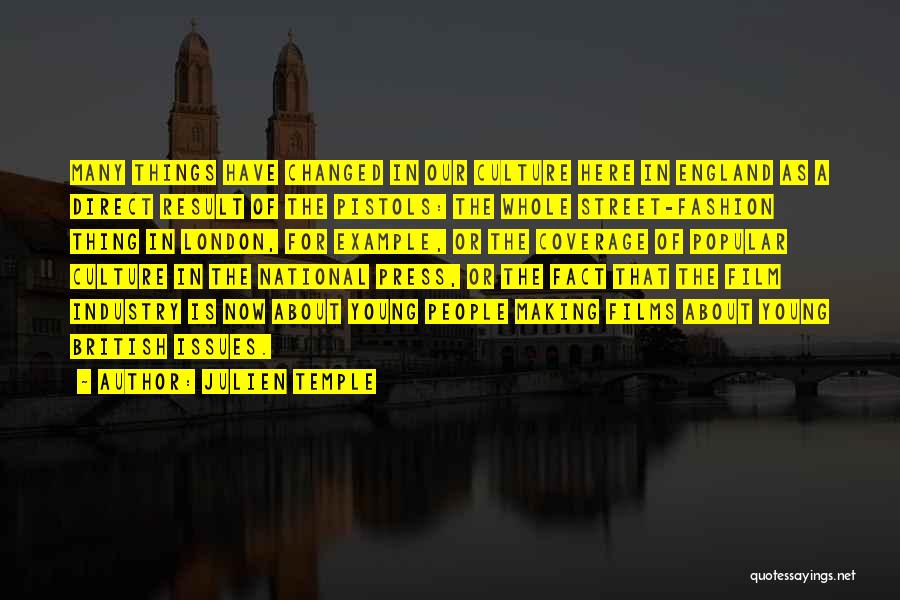 MANY THINGS HAVE CHANGED IN OUR CULTURE HERE IN ENGLAND AS A DIRECT RESULT OF THE PISTOLS: THE WHOLE STREET-FASHION THING IN LONDON, FOR EXAMPLE, OR THE COVERAGE OF POPULAR CULTURE IN THE NATIONAL PRESS, OR THE FACT THAT THE FILM INDUSTRY IS NOW ABOUT YOUNG PEOPLE MAKING FILMS ABOUT YOUNG BRITISH ISSUES.

- AUTHOR: JULIEN TEMPLE

quotessayings.net